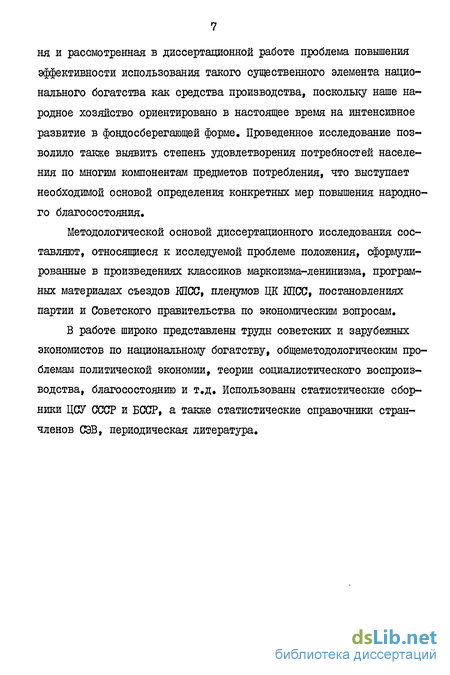 7

ня и рассмотренная в диссертационной работе проблема повышения эффективности использования такого существенного элемента национального богатства как средства производства, поскольку наше народное хозяйство ориентировано в настоящее время на интенсивное развитие в фондосберегающей форме. Проведенное исследование позволило также выявить степень удовлетворения потребностей населения по многим компонентам предметов потребления, что выступает необходимой основой определения конкретных мер повышения народного благосостояния.

Методологической основой диссертационного исследования составляют, относящиеся к исследуемой проблеме положения, сформулированные в произведениях классиков марксизма-ленинизма, программных материалах съездов КПСС, пленумов ЦК КПСС, постановлениях партии и Советского правительства по экономическим вопросам.

В работе широко представлены труды советских и зарубежных экономистов по национальному богатству, общеметодологическим проблемам политической экономии, теории социалистического воспроизводства, благосостоянию и т.д. Использованы статистические сборники ЦСУ СССР и БССР, а также статистические справочники стран-членов СЭВ, периодическая литература.

dsLib.net
библиотека диссертаций